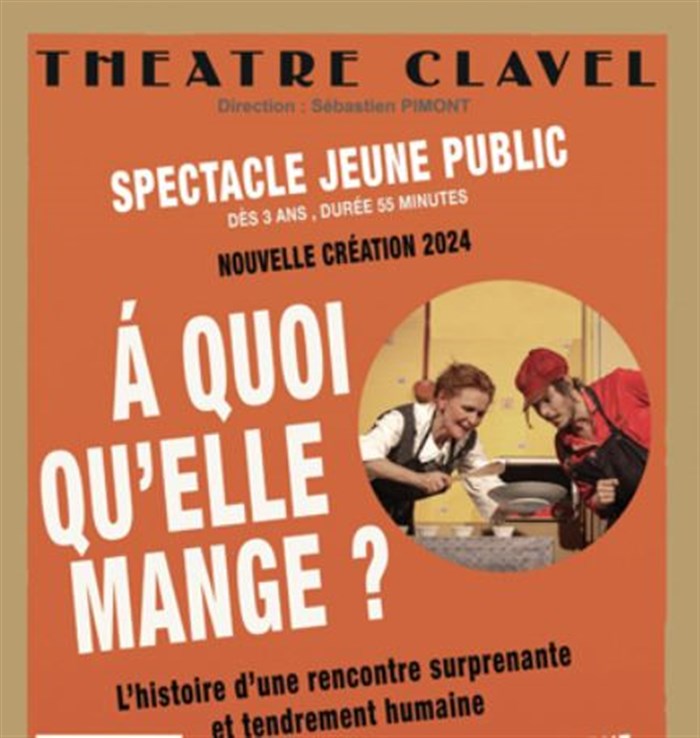 THEATRE CLAVEL
Direction : Sébastien PIMONT

SPECTACLE JEUNE PUBLIC
DÈS 3 ANS , DURÉE 55 MINUTES

NOUVELLE CRÉATION 2024

Á QUOI QU'ELLE MANGE ?

L'histoire d'une rencontre surprenante et tendrement humaine